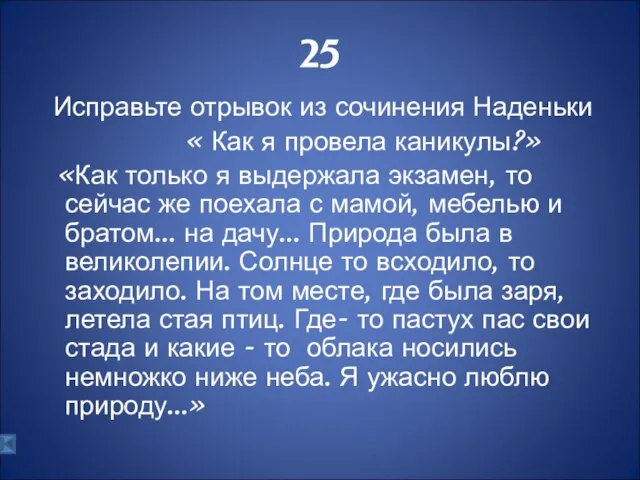 25

Исправьте отрывок из сочинения Наденьки « Как я провела каникулы?»

«Как только я выдержала экзамен, то сейчас же поехала с мамой, мебелью и братом… на дачу… Природа была в великолепии. Солнце то всходило, то заходило. На том месте, где была заря, летела стая птиц. Где- то пастух пас свои стада и какие - то облака носились немножко ниже неба. Я ужасно люблю природу…»